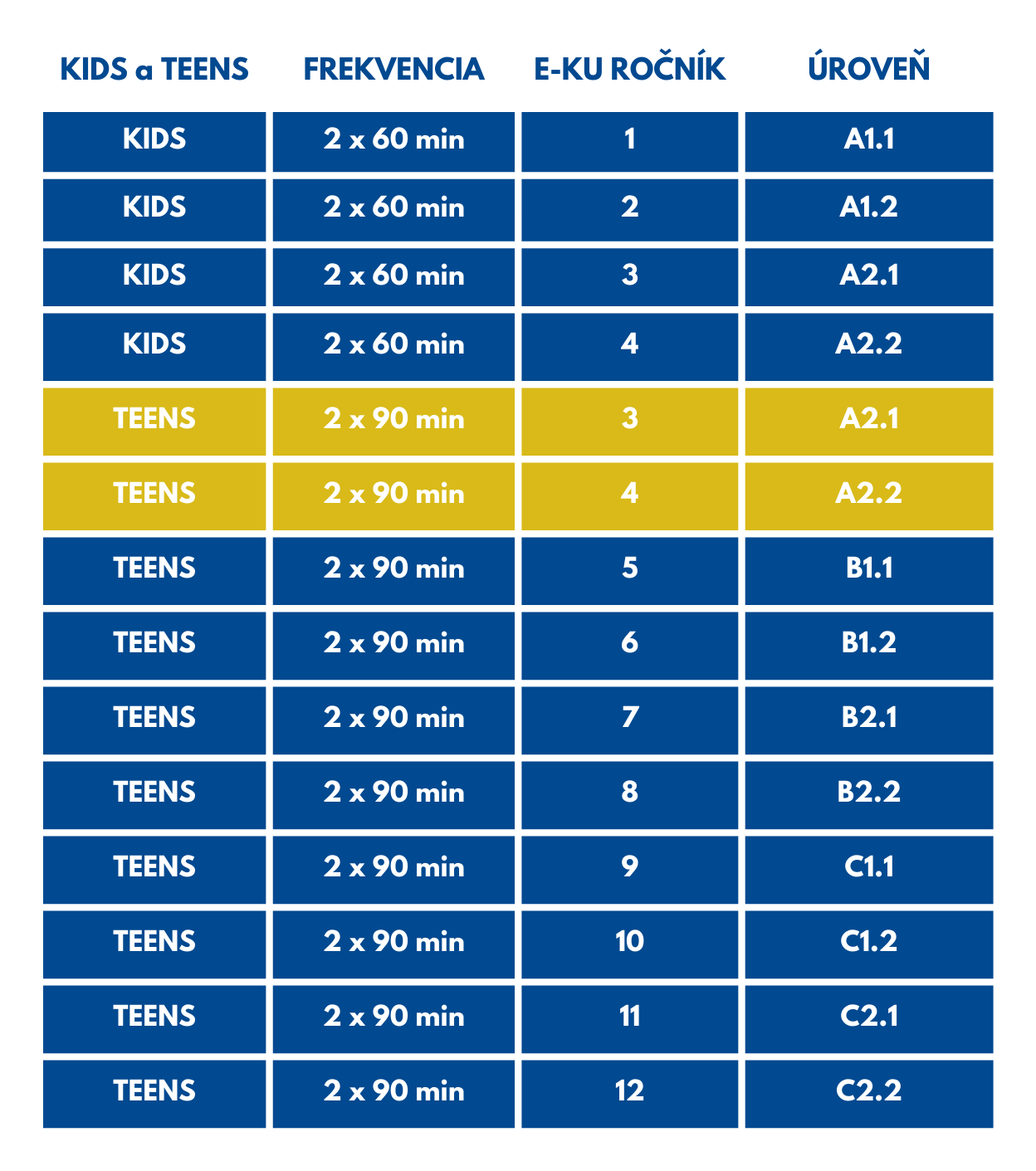 | KIDS a TEENS | FREKVENCIA | E-KU ROČNÍK | ÚROVEŇ |
|---|---|---|---|
| KIDS | 2 x 60 min | 1 | A1.1 |
| KIDS | 2 x 60 min | 2 | A1.2 |
| KIDS | 2 x 60 min | 3 | A2.1 |
| KIDS | 2 x 60 min | 4 | A2.2 |
| TEENS | 2 x 90 min | 3 | A2.1 |
| TEENS | 2 x 90 min | 4 | A2.2 |
| TEENS | 2 x 90 min | 5 | B1.1 |
| TEENS | 2 x 90 min | 6 | B1.2 |
| TEENS | 2 x 90 min | 7 | B2.1 |
| TEENS | 2 x 90 min | 8 | B2.2 |
| TEENS | 2 x 90 min | 9 | C1.1 |
| TEENS | 2 x 90 min | 10 | C1.2 |
| TEENS | 2 x 90 min | 11 | C2.1 |
| TEENS | 2 x 90 min | 12 | C2.2 |